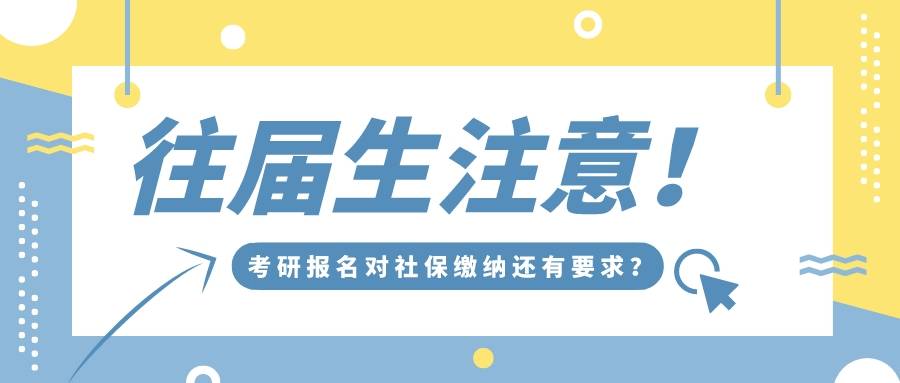 往届生注意！

考研报名对社保缴纳还有要求？